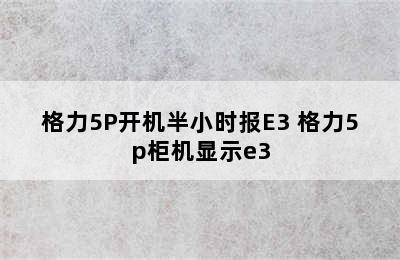 格力5P开机半小时报E3 格力5p柜机显示e3